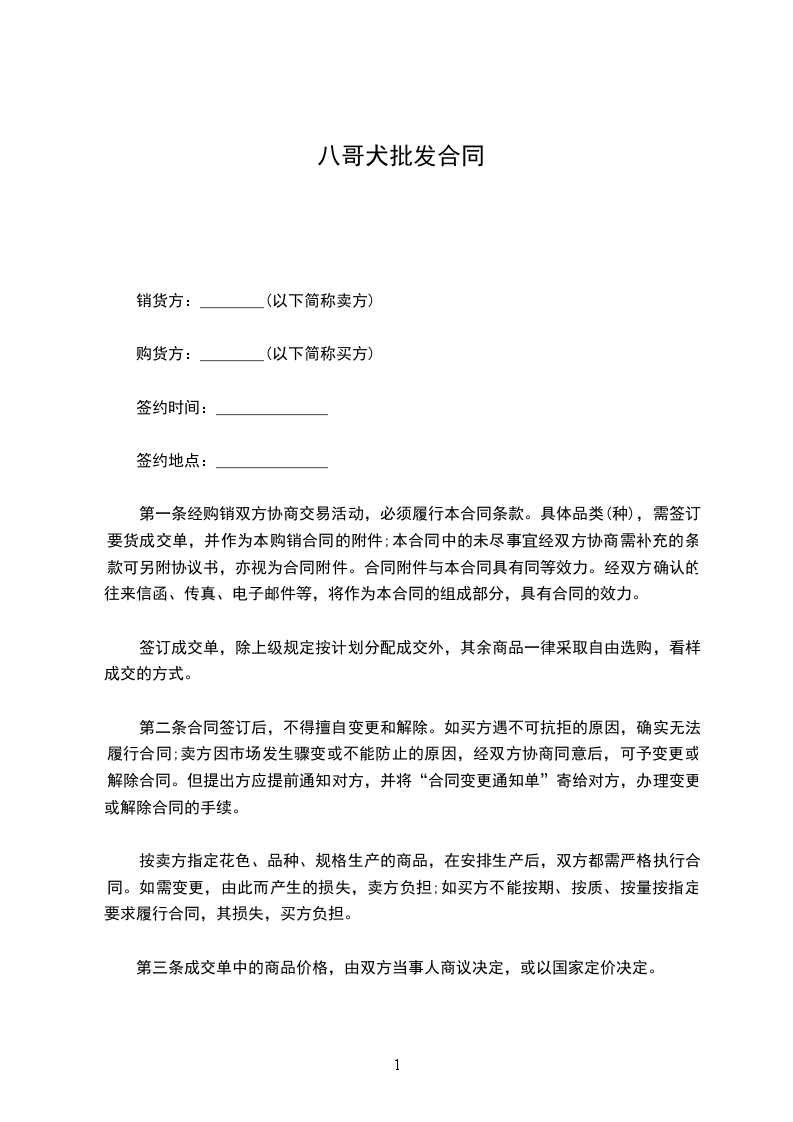 八哥犬批发合同

销货方：________(以下简称卖方)

购货方：________(以下简称买方)

签约时间：______________

签约地点：______________

第一条经购销双方协商交易活动，必须履行本合同条款。具体品类(种)，需签订要货成交单，并作为本购销合同的附件;本合同中的未尽事宜经双方协商需补充的条款可另附协议书，亦视为合同附件。合同附件与本合同具有同等效力。经双方确认的往来信函、传真、电子邮件等，将作为本合同的组成部分，具有合同的效力。

签订成交单，除上级规定按计划分配成交外，其余商品一律采取自由选购，看样成交的方式。

第二条合同签订后，不得擅自变更和解除。如买方遇不可抗拒的原因，确实无法履行合同;卖方因市场发生骤变或不能防止的原因，经双方协商同意后，可予变更或解除合同。但提出方应提前通知对方，并将“合同变更通知单”寄给对方，办理变更或解除合同的手续。

按卖方指定花色、品种、规格生产的商品，在安排生产后，双方都需严格执行合同。如需变更，由此而产生的损失，卖方负担;如买方不能按期、按质、按量按指定要求履行合同，其损失，买方负担。

第三条成交单中的商品价格，由双方当事人商议决定，或以国家定价决定。

1